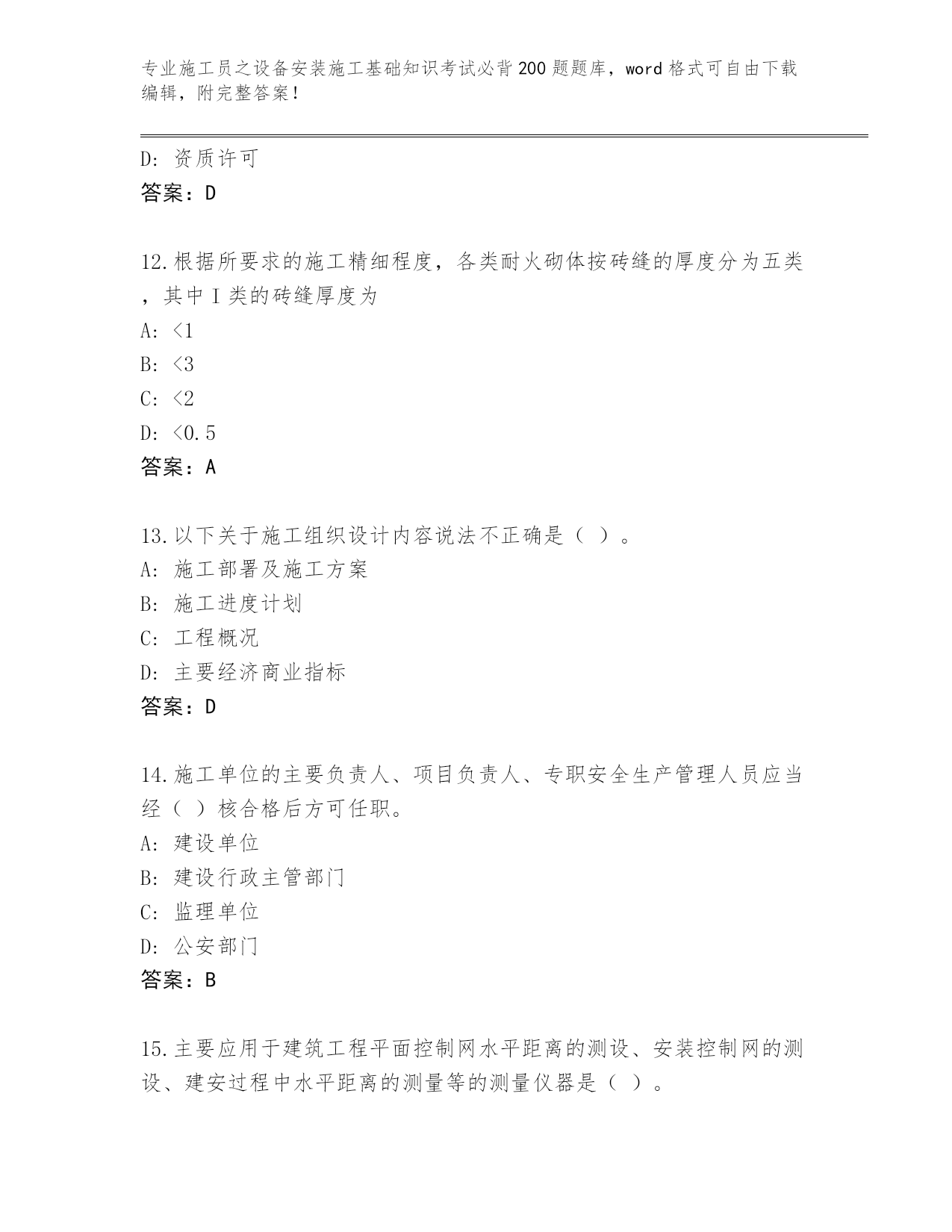 专业施工员之设备安装施工基础知识考试必背200题题库，word格式可自由下载编辑，附完整答案！

D: 资质许可
答案：D

12.根据所要求的施工精细程度，各类耐火砌体按砖缝的厚度分为五类，其中I类的砖缝厚度为
A: <1
B: <3
C: <2
D: <0.5
答案：A

13.以下关于施工组织设计内容说法不正确是（ ）。
A: 施工部署及施工方案
B: 施工进度计划
C: 工程概况
D: 主要经济商业指标
答案：D

14.施工单位的主要负责人、项目负责人、专职安全生产管理人员应当经（ ）核合格后方可任职。
A: 建设单位
B: 建设行政主管部门
C: 监理单位
D: 公安部门
答案：B

15.主要应用于建筑工程平面控制网水平距离的测设、安装控制网的测设、建安过程中水平距离的测量等的测量仪器是（ ）。